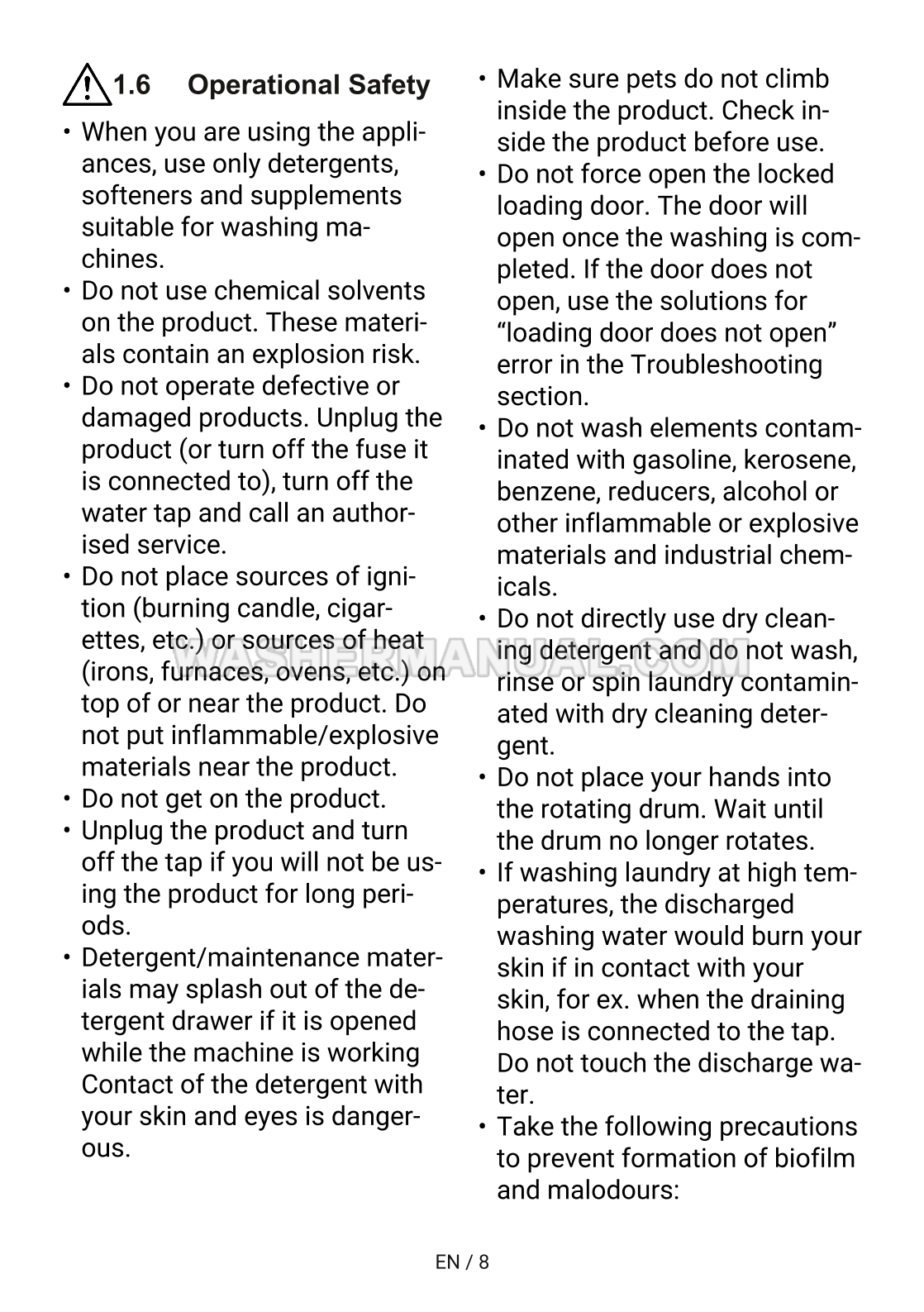 1.6 Operational Safety

• When you are using the appliances, use only detergents, softeners and supplements suitable for washing machines.
• Do not use chemical solvents on the product. These materials contain an explosion risk.
• Do not operate defective or damaged products. Unplug the product (or turn off the fuse it is connected to), turn off the water tap and call an authorised service.
• Do not place sources of ignition (burning candle, cigarettes, etc.) or sources of heat (irons, furnaces, ovens, etc.) on top of or near the product. Do not put inflammable/explosive materials near the product.
• Do not get on the product.
• Unplug the product and turn off the tap if you will not be using the product for long periods.
• Detergent/maintenance materials may splash out of the detergent drawer if it is opened while the machine is working Contact of the detergent with your skin and eyes is dangerous.
• Make sure pets do not climb inside the product. Check inside the product before use.
• Do not force open the locked loading door. The door will open once the washing is completed. If the door does not open, use the solutions for “loading door does not open” error in the Troubleshooting section.
• Do not wash elements contaminated with gasoline, kerosene, benzene, reducers, alcohol or other inflammable or explosive materials and industrial chemicals.
• Do not directly use dry cleaning detergent and do not wash, rinse or spin laundry contaminated with dry cleaning detergent.
• Do not place your hands into the rotating drum. Wait until the drum no longer rotates.
• If washing laundry at high temperatures, the discharged washing water would burn your skin if in contact with your skin, for ex. when the draining hose is connected to the tap. Do not touch the discharge water.
• Take the following precautions to prevent formation of biofilm and malodours:

WASHERMANUAL.COM

EN / 8